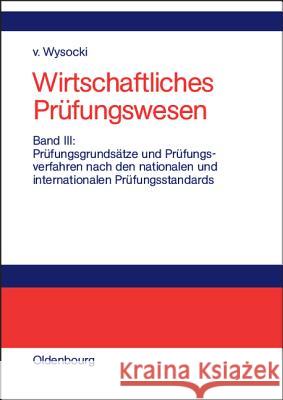 v. Wysocki

Wirtschaftliches Prüfungswesen

Band III:
Prüfungsgrundsätze und Prüfungsverfahren nach den nationalen und internationalen Prüfungsstandards

Oldenbourg

Kraina Książek